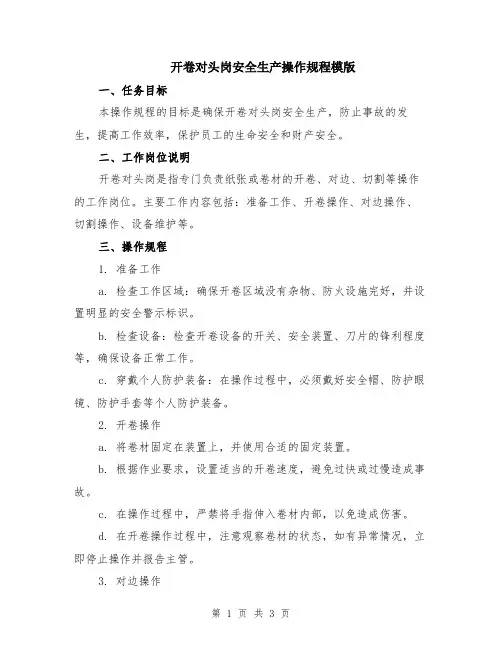 开卷对头岗安全生产操作规程模版

一、任务目标

本操作规程的目标是确保开卷对头岗安全生产，防止事故的发生，提高工作效率，保护员工的生命安全和财产安全。

二、工作岗位说明

开卷对头岗是指专门负责纸张或卷材的开卷、对边、切割等操作的工作岗位。主要工作内容包括：准备工作、开卷操作、对边操作、切割操作、设备维护等。

三、操作规程

1. 准备工作

a. 检查工作区域：确保开卷区域没有杂物、防火设施完好，并设置明显的安全警示标识。

b. 检查设备：检查开卷设备的开关、安全装置、刀片的锋利程度等，确保设备正常工作。

c. 穿戴个人防护装备：在操作过程中，必须戴好安全帽、防护眼镜、防护手套等个人防护装备。

2. 开卷操作

a. 将卷材固定在装置上，并使用合适的固定装置。

b. 根据作业要求，设置适当的开卷速度，避免过快或过慢造成事故。

c. 在操作过程中，严禁将手指伸入卷材内部，以免造成伤害。

d. 在开卷操作过程中，注意观察卷材的状态，如有异常情况，立即停止操作并报告主管。

3. 对边操作

第 1 页 共 3 页